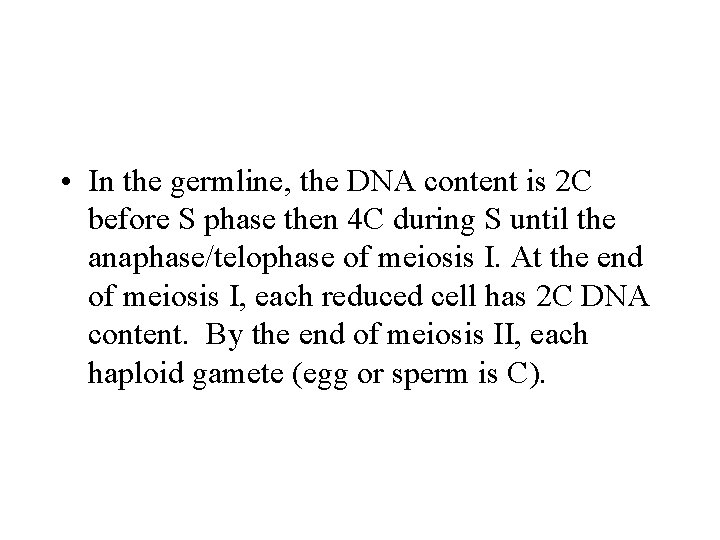 • In the germline, the DNA content is 2C before S phase then 4C during S until the anaphase/telophase of meiosis I. At the end of meiosis I, each reduced cell has 2C DNA content. By the end of meiosis II, each haploid gamete (egg or sperm is C).